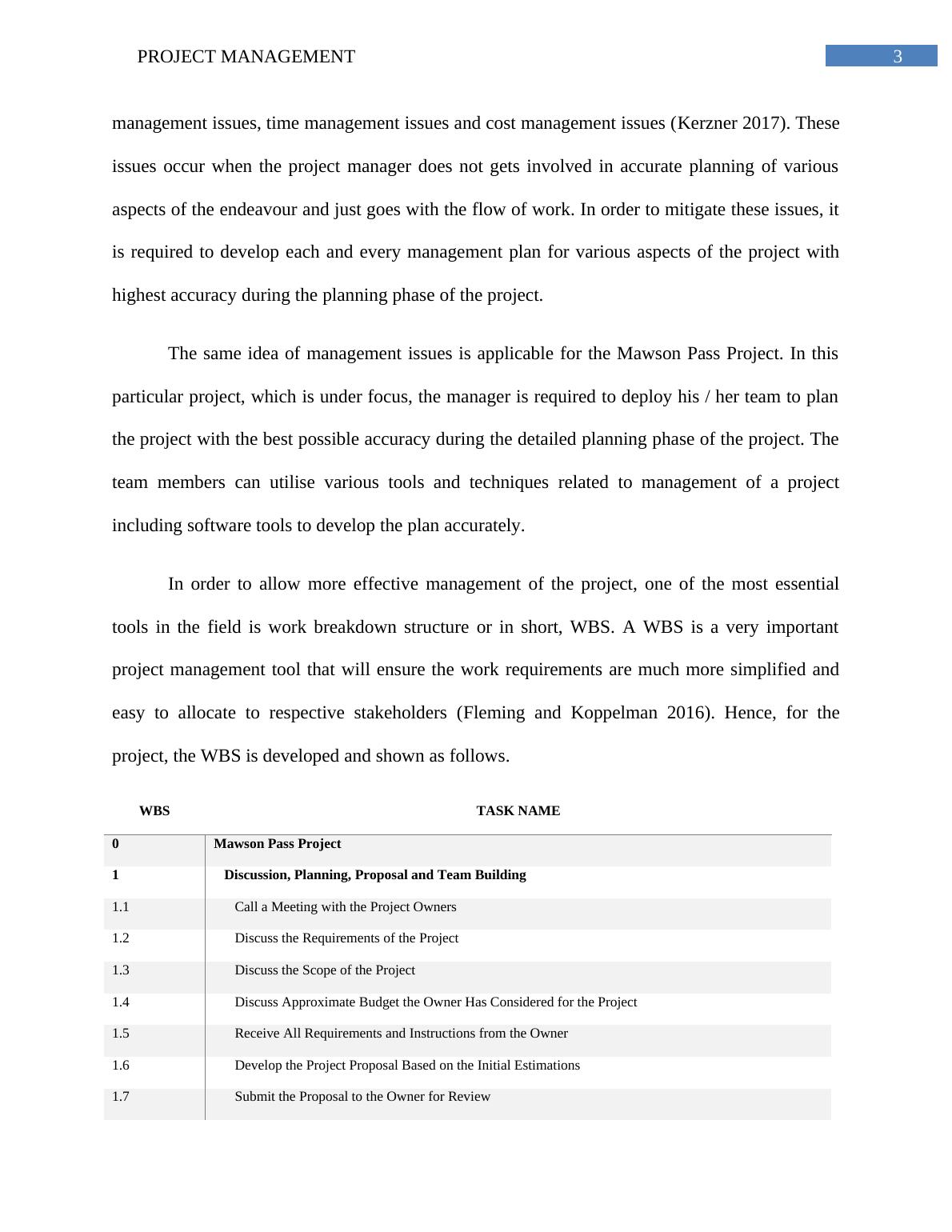 PROJECT MANAGEMENT 3

management issues, time management issues and cost management issues (Kerzner 2017). These issues occur when the project manager does not gets involved in accurate planning of various aspects of the endeavour and just goes with the flow of work. In order to mitigate these issues, it is required to develop each and every management plan for various aspects of the project with highest accuracy during the planning phase of the project.

The same idea of management issues is applicable for the Mawson Pass Project. In this particular project, which is under focus, the manager is required to deploy his / her team to plan the project with the best possible accuracy during the detailed planning phase of the project. The team members can utilise various tools and techniques related to management of a project including software tools to develop the plan accurately.

In order to allow more effective management of the project, one of the most essential tools in the field is work breakdown structure or in short, WBS. A WBS is a very important project management tool that will ensure the work requirements are much more simplified and easy to allocate to respective stakeholders (Fleming and Koppelman 2016). Hence, for the project, the WBS is developed and shown as follows.

| WBS | TASK NAME |
|---|---|
| 0 | Mawson Pass Project |
| 1 | Discussion, Planning, Proposal and Team Building |
| 1.1 | Call a Meeting with the Project Owners |
| 1.2 | Discuss the Requirements of the Project |
| 1.3 | Discuss the Scope of the Project |
| 1.4 | Discuss Approximate Budget the Owner Has Considered for the Project |
| 1.5 | Receive All Requirements and Instructions from the Owner |
| 1.6 | Develop the Project Proposal Based on the Initial Estimations |
| 1.7 | Submit the Proposal to the Owner for Review |